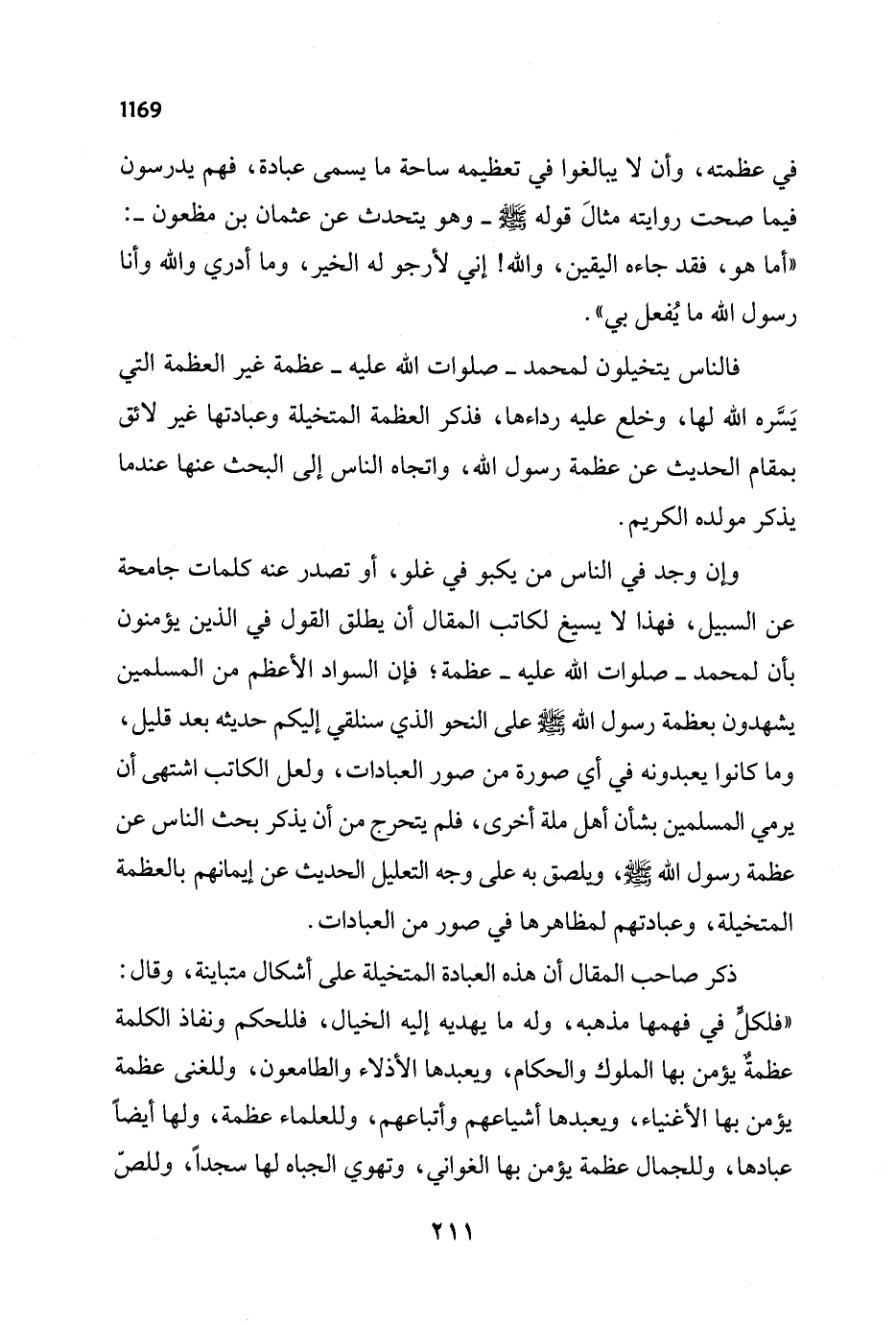 1169

في عظمته، وأن لا يبالغوا في تعظيمه ساحة ما يسمى عبادة، فهم يدرسون فيما صحت روايته مثالَ قوله ﷺ ـ وهو يتحدث عن عثمان بن مظعون ـ: «أما هو، فقد جاءه اليقين، والله! إني لأرجو له الخير، وما أدري والله وأنا رسول الله ما يُفعل بي».

فالناس يتخيلون لمحمد ـ صلوات الله عليه ـ عظمة غير العظمة التي يَسَّره الله لها، وخلع عليه رداءها، فذكر العظمة المتخيلة وعبادتها غير لائق بمقام الحديث عن عظمة رسول الله، واتجاه الناس إلى البحث عنها عندما يذكر مولده الكريم.

وإن وجد في الناس من يكبو في غلو، أو تصدر عنه كلمات جامحة عن السبيل، فهذا لا يسيغ لكاتب المقال أن يطلق القول في الذين يؤمنون بأن لمحمد ـ صلوات الله عليه ـ عظمة؛ فإن السواد الأعظم من المسلمين يشهدون بعظمة رسول الله ﷺ على النحو الذي سنلقي إليكم حديثه بعد قليل، وما كانوا يعبدونه في أي صورة من صور العبادات، ولعل الكاتب اشتهى أن يرمي المسلمين بشأن أهل ملة أخرى، فلم يتحرج من أن يذكر بحث الناس عن عظمة رسول الله ﷺ، ويلصق به على وجه التعليل الحديث عن إيمانهم بالعظمة المتخيلة، وعبادتهم لمظاهرها في صور من العبادات.

ذكر صاحب المقال أن هذه العبادة المتخيلة على أشكال متباينة، وقال: «فلكلٍّ في فهمها مذهبه، وله ما يهديه إليه الخيال، فللحكم ونفاذ الكلمة عظمةٌ يؤمن بها الملوك والحكام، ويعبدها الأذلاء والطامعون، وللغنى عظمة يؤمن بها الأغنياء، ويعبدها أشياعهم وأتباعهم، وللعلماء عظمة، ولها أيضاً عبادها، وللجمال عظمة يؤمن بها الغواني، وتهوي الجباه لها سجداً، وللصّ

٢١١